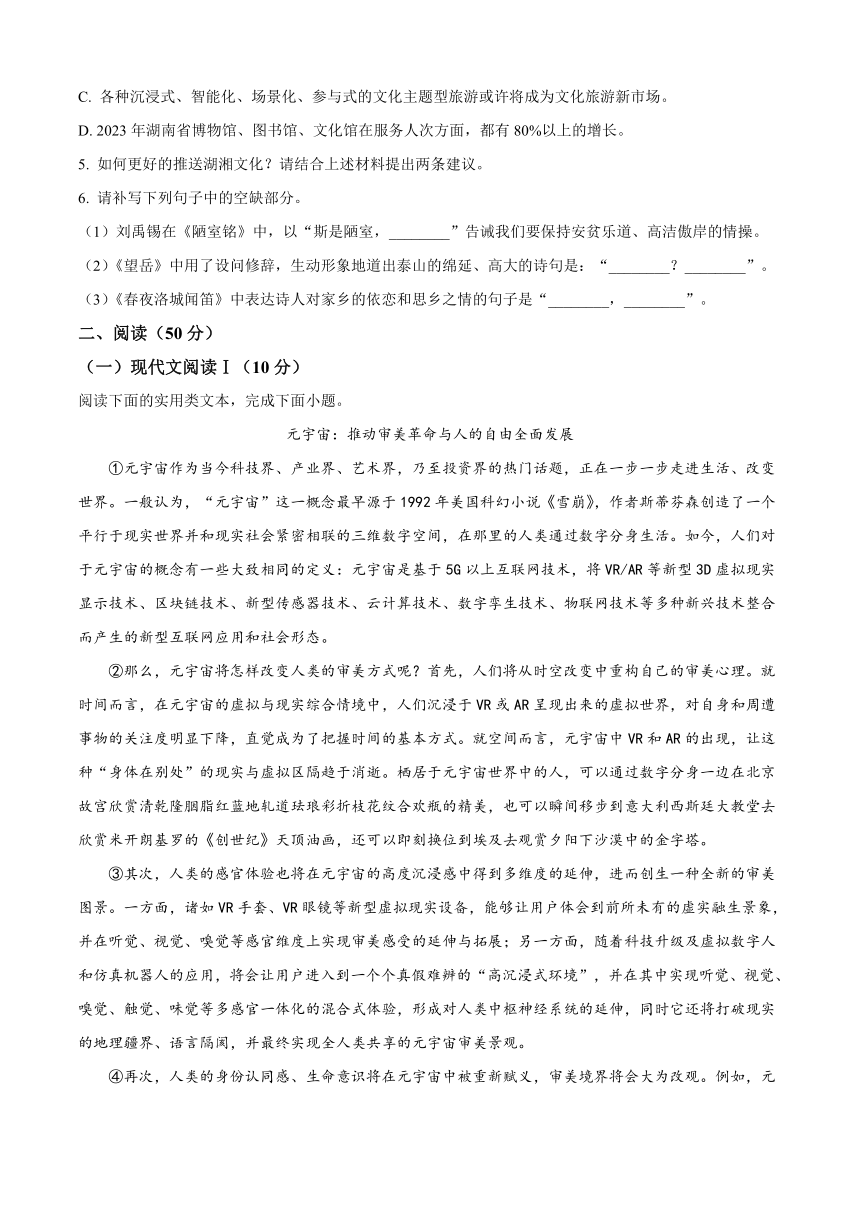 C. 各种沉浸式、智能化、场景化、参与式的文化主题型旅游或许将成为文化旅游新市场。

D. 2023 年湖南省博物馆、图书馆、文化馆在服务人次方面，都有 80%以上的增长。

5. 如何更好的推送湖湘文化？请结合上述材料提出两条建议。

6. 请补写下列句子中的空缺部分。

（1）刘禹锡在《陋室铭》中，以“斯是陋室，________”告诫我们要保持安贫乐道、高洁傲岸的情操。

（2）《望岳》中用了设问修辞，生动形象地道出泰山的绵延、高大的诗句是：“________？________”。

（3）《春夜洛城闻笛》中表达诗人对家乡的依恋和思乡之情的句子是“________，________”。

二、阅读（50 分）

（一）现代文阅读Ⅰ（10 分）

阅读下面的实用类文本，完成下面小题。

元宇宙：推动审美革命与人的自由全面发展

①元宇宙作为当今科技界、产业界、艺术界，乃至投资界的热门话题，正在一步一步走进生活、改变世界。一般认为，“元宇宙”这一概念最早源于 1992 年美国科幻小说《雪崩》，作者斯蒂芬森创造了一个平行于现实世界并和现实社会紧密相联的三维数字空间，在那里的人类通过数字分身生活。如今，人们对于元宇宙的概念有一些大致相同的定义：元宇宙是基于 5G 以上互联网技术，将 VR/AR 等新型 3D 虚拟现实显示技术、区块链技术、新型传感器技术、云计算技术、数字孪生技术、物联网技术等多种新兴技术整合而产生的新型互联网应用和社会形态。

②那么，元宇宙将怎样改变人类的审美方式呢？首先，人们将从时空改变中重构自己的审美心理。就时间而言，在元宇宙的虚拟与现实综合情境中，人们沉浸于 VR 或 AR 呈现出来的虚拟世界，对自身和周遭事物的关注度明显下降，直觉成为了把握时间的基本方式。就空间而言，元宇宙中 VR 和 AR 的出现，让这种“身体在别处”的现实与虚拟区隔趋于消逝。栖居于元宇宙世界中的人，可以通过数字分身一边在北京故宫欣赏清乾隆胭脂红蓝地轧道珐琅彩折枝花纹合欢瓶的精美，也可以瞬间移步到意大利西斯廷大教堂去欣赏米开朗基罗的《创世纪》天顶油画，还可以即刻换位到埃及去观赏夕阳下沙漠中的金字塔。

③其次，人类的感官体验也将在元宇宙的高度沉浸感中得到多维度的延伸，进而创生一种全新的审美图景。一方面，诸如 VR 手套、VR 眼镜等新型虚拟现实设备，能够让用户体会到前所未有的虚实融生景象，并在听觉、视觉、嗅觉等感官维度上实现审美感受的延伸与拓展；另一方面，随着科技升级及虚拟数字人和仿真机器人的应用，将会让用户进入到一个个真假难辨的“高沉浸式环境”，并在其中实现听觉、视觉、嗅觉、触觉、味觉等多感官一体化的混合式体验，形成对人类中枢神经系统的延伸，同时它还将打破现实的地理疆界、语言隔阂，并最终实现全人类共享的元宇宙审美景观。

④再次，人类的身份认同感、生命意识将在元宇宙中被重新赋义，审美境界将会大为改观。例如，元